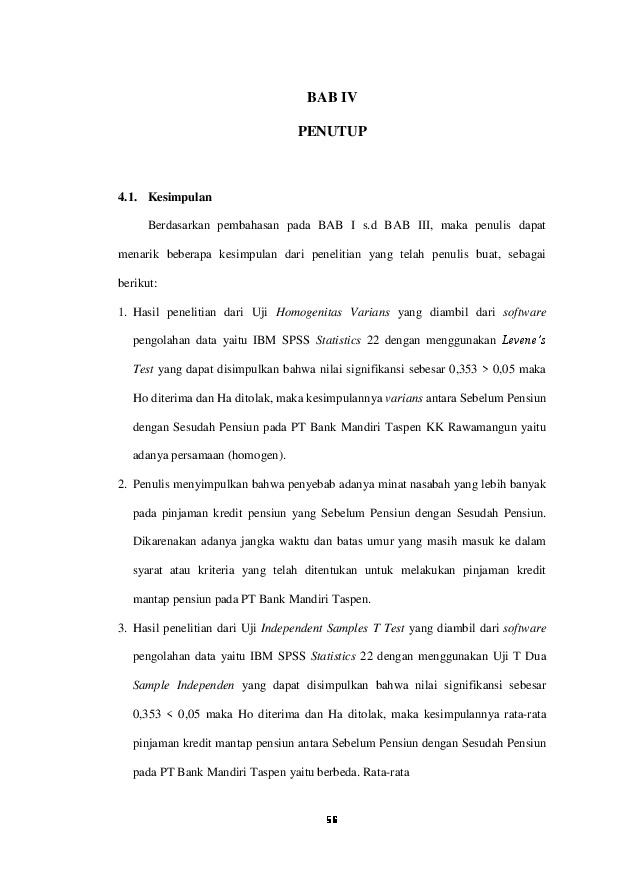 BAB IV

PENUTUP

4.1. Kesimpulan

Berdasarkan pembahasan pada BAB I s.d BAB III, maka penulis dapat menarik beberapa kesimpulan dari penelitian yang telah penulis buat, sebagai berikut:

1. Hasil penelitian dari Uji Homogenitas Varians yang diambil dari software pengolahan data yaitu IBM SPSS Statistics 22 dengan menggunakan Levene's Test yang dapat disimpulkan bahwa nilai signifikansi sebesar 0,353 > 0,05 maka Ho diterima dan Ha ditolak, maka kesimpulannya varians antara Sebelum Pensiun dengan Sesudah Pensiun pada PT Bank Mandiri Taspen KK Rawamangun yaitu adanya persamaan (homogen).

2. Penulis menyimpulkan bahwa penyebab adanya minat nasabah yang lebih banyak pada pinjaman kredit pensiun yang Sebelum Pensiun dengan Sesudah Pensiun. Dikarenakan adanya jangka waktu dan batas umur yang masih masuk ke dalam syarat atau kriteria yang telah ditentukan untuk melakukan pinjaman kredit mantap pensiun pada PT Bank Mandiri Taspen.

3. Hasil penelitian dari Uji Independent Samples T Test yang diambil dari software pengolahan data yaitu IBM SPSS Statistics 22 dengan menggunakan Uji T Dua Sample Independen yang dapat disimpulkan bahwa nilai signifikansi sebesar 0,353 < 0,05 maka Ho diterima dan Ha ditolak, maka kesimpulannya rata-rata pinjaman kredit mantap pensiun antara Sebelum Pensiun dengan Sesudah Pensiun pada PT Bank Mandiri Taspen yaitu berbeda. Rata-rata

56